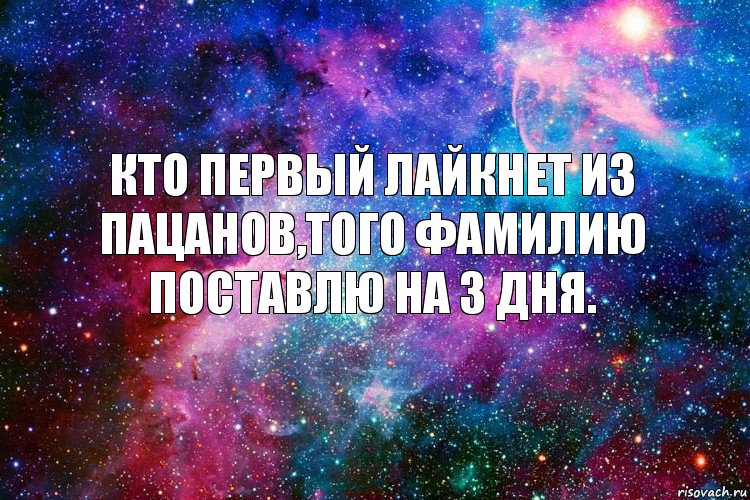 КТО ПЕРВЫЙ ЛАЙКНЕТ ИЗ ПАЦАНОВ,ТОГО ФАМИЛИЮ ПОСТАВЛЮ НА 3 ДНЯ.

risovach.ru